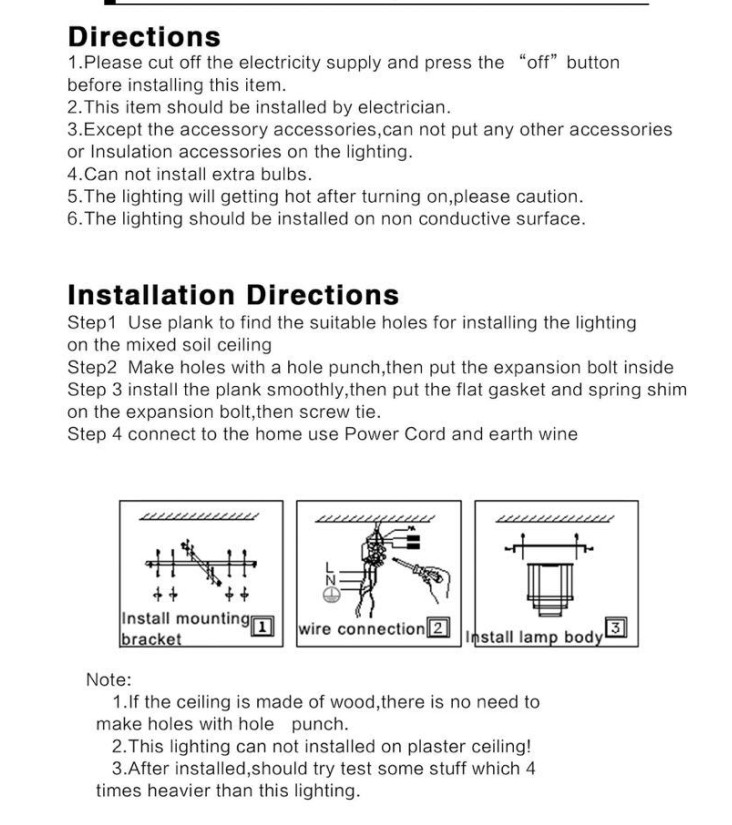 Directions
1.Please cut off the electricity supply and press the “off” button before installing this item.
2.This item should be installed by electrician.
3.Except the accessory accessories,can not put any other accessories or Insulation accessories on the lighting.
4.Can not install extra bulbs.
5.The lighting will getting hot after turning on,please caution.
6.The lighting should be installed on non conductive surface.

Installation Directions
Step1 Use plank to find the suitable holes for installing the lighting on the mixed soil ceiling
Step2 Make holes with a hole punch,then put the expansion bolt inside
Step 3 install the plank smoothly,then put the flat gasket and spring shim on the expansion bolt,then screw tie.
Step 4 connect to the home use Power Cord and earth wine

Install mounting bracket 1

L
N

wire connection 2

Install lamp body 3

Note:
1.If the ceiling is made of wood,there is no need to make holes with hole punch.
2.This lighting can not installed on plaster ceiling!
3.After installed,should try test some stuff which 4 times heavier than this lighting.